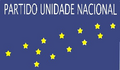 PARTIDO UNIDADE NACIONAL